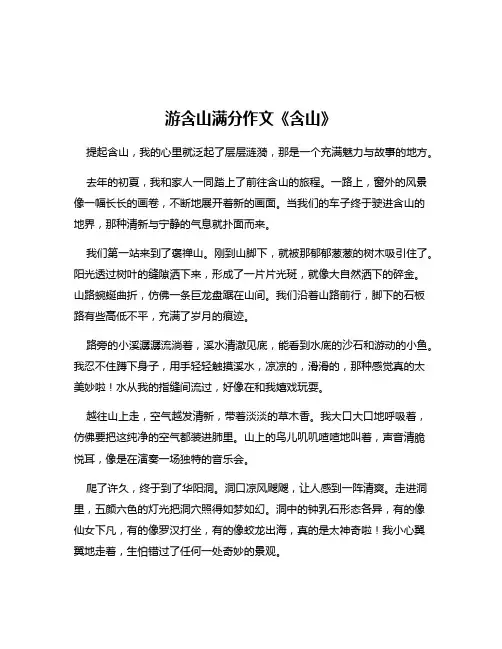 游含山满分作文《含山》

提起含山，我的心里就泛起了层层涟漪，那是一个充满魅力与故事的地方。

去年的初夏，我和家人一同踏上了前往含山的旅程。一路上，窗外的风景像一幅长长的画卷，不断地展开着新的画面。当我们的车子终于驶进含山的地界，那种清新与宁静的气息就扑面而来。

我们第一站来到了褒禅山。刚到山脚下，就被那郁郁葱葱的树木吸引住了。阳光透过树叶的缝隙洒下来，形成了一片片光斑，就像大自然洒下的碎金。山路蜿蜒曲折，仿佛一条巨龙盘踞在山间。我们沿着山路前行，脚下的石板路有些高低不平，充满了岁月的痕迹。

路旁的小溪潺潺流淌着，溪水清澈见底，能看到水底的沙石和游动的小鱼。我忍不住蹲下身子，用手轻轻触摸溪水，凉凉的，滑滑的，那种感觉真的太美妙啦！水从我的指缝间流过，好像在和我嬉戏玩耍。

越往山上走，空气越发清新，带着淡淡的草木香。我大口大口地呼吸着，仿佛要把这纯净的空气都装进肺里。山上的鸟儿叽叽喳喳地叫着，声音清脆悦耳，像是在演奏一场独特的音乐会。

爬了许久，终于到了华阳洞。洞口凉风飕飕，让人感到一阵清爽。走进洞里，五颜六色的灯光把洞穴照得如梦如幻。洞中的钟乳石形态各异，有的像仙女下凡，有的像罗汉打坐，有的像蛟龙出海，真的是太神奇啦！我小心翼翼地走着，生怕错过了任何一处奇妙的景观。